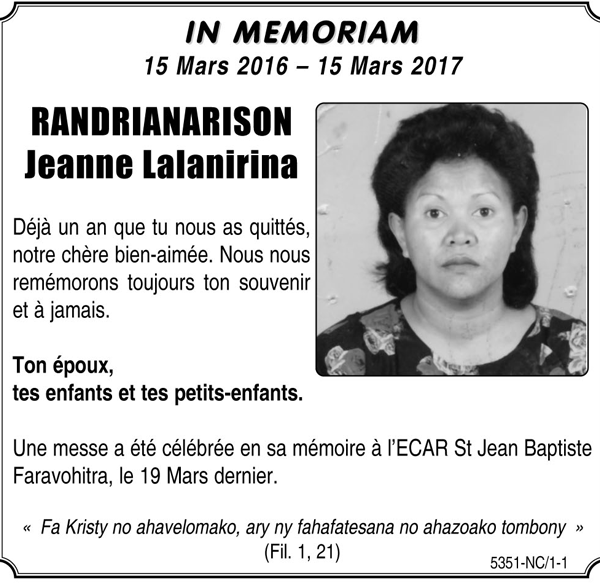 IN MEMORIAM
15 Mars 2016 – 15 Mars 2017

RANDRIANARISON
Jeanne Lalanirina

Déjà un an que tu nous as quittés, notre chère bien-aimée. Nous nous remémorons toujours ton souvenir et à jamais.

Ton époux,
tes enfants et tes petits-enfants.

Une messe a été célébrée en sa mémoire à l'ECAR St Jean Baptiste Faravohitra, le 19 Mars dernier.

« Fa Kristy no ahavelomako, ary ny fahafatesana no ahazoako tombony »
(Fil. 1, 21)

5351-NC/1-1